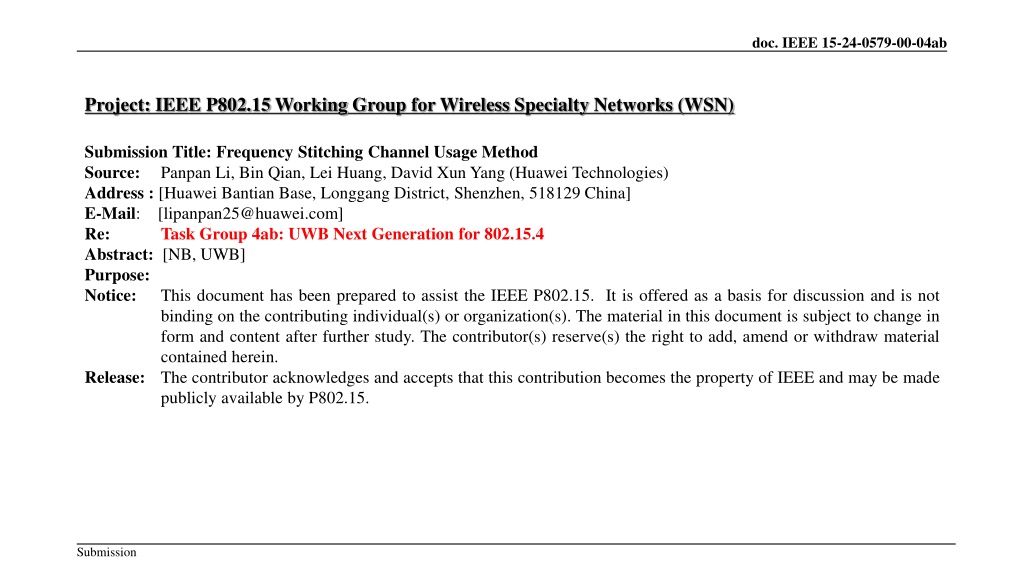 doc. IEEE 15-24-0579-00-04ab

Project: IEEE P802.15 Working Group for Wireless Specialty Networks (WSN)

Submission Title: Frequency Stitching Channel Usage Method
Source: Panpan Li, Bin Qian, Lei Huang, David Xun Yang (Huawei Technologies)
Address : [Huawei Bantian Base, Longgang District, Shenzhen, 518129 China]
E-Mail: [lipanpan25@huawei.com]
Re: Task Group 4ab: UWB Next Generation for 802.15.4
Abstract: [NB, UWB]
Purpose:
Notice: This document has been prepared to assist the IEEE P802.15. It is offered as a basis for discussion and is not binding on the contributing individual(s) or organization(s). The material in this document is subject to change in form and content after further study. The contributor(s) reserve(s) the right to add, amend or withdraw material contained herein.
Release: The contributor acknowledges and accepts that this contribution becomes the property of IEEE and may be made publicly available by P802.15.

Submission